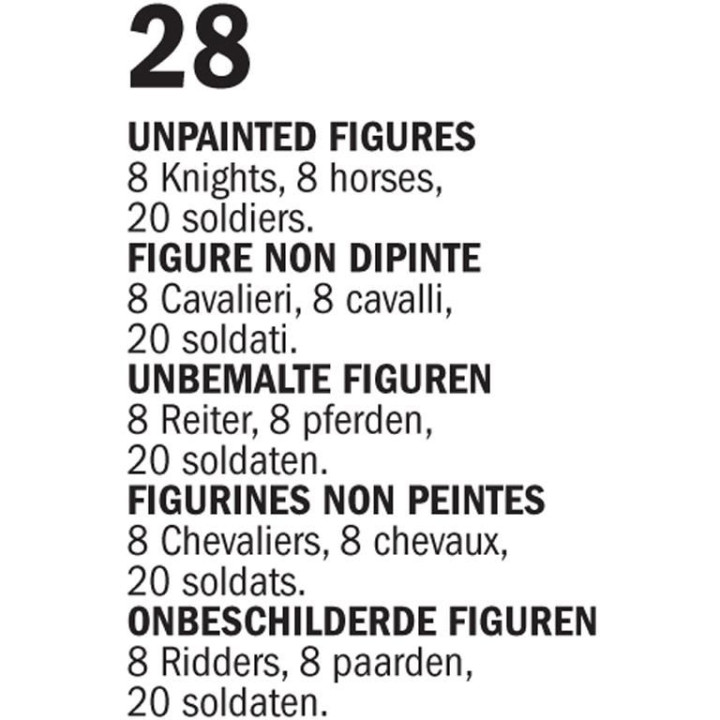 28

UNPAINTED FIGURES
8 Knights, 8 horses, 20 soldiers.

FIGURE NON DIPINTE
8 Cavalieri, 8 cavalli, 20 soldati.

UNBEMALTE FIGUREN
8 Reiter, 8 pferden, 20 soldaten.

FIGURINES NON PEINTES
8 Chevaliers, 8 chevaux, 20 soldats.

ONBESCHILDERDE FIGUREN
8 Ridders, 8 paarden, 20 soldaten.